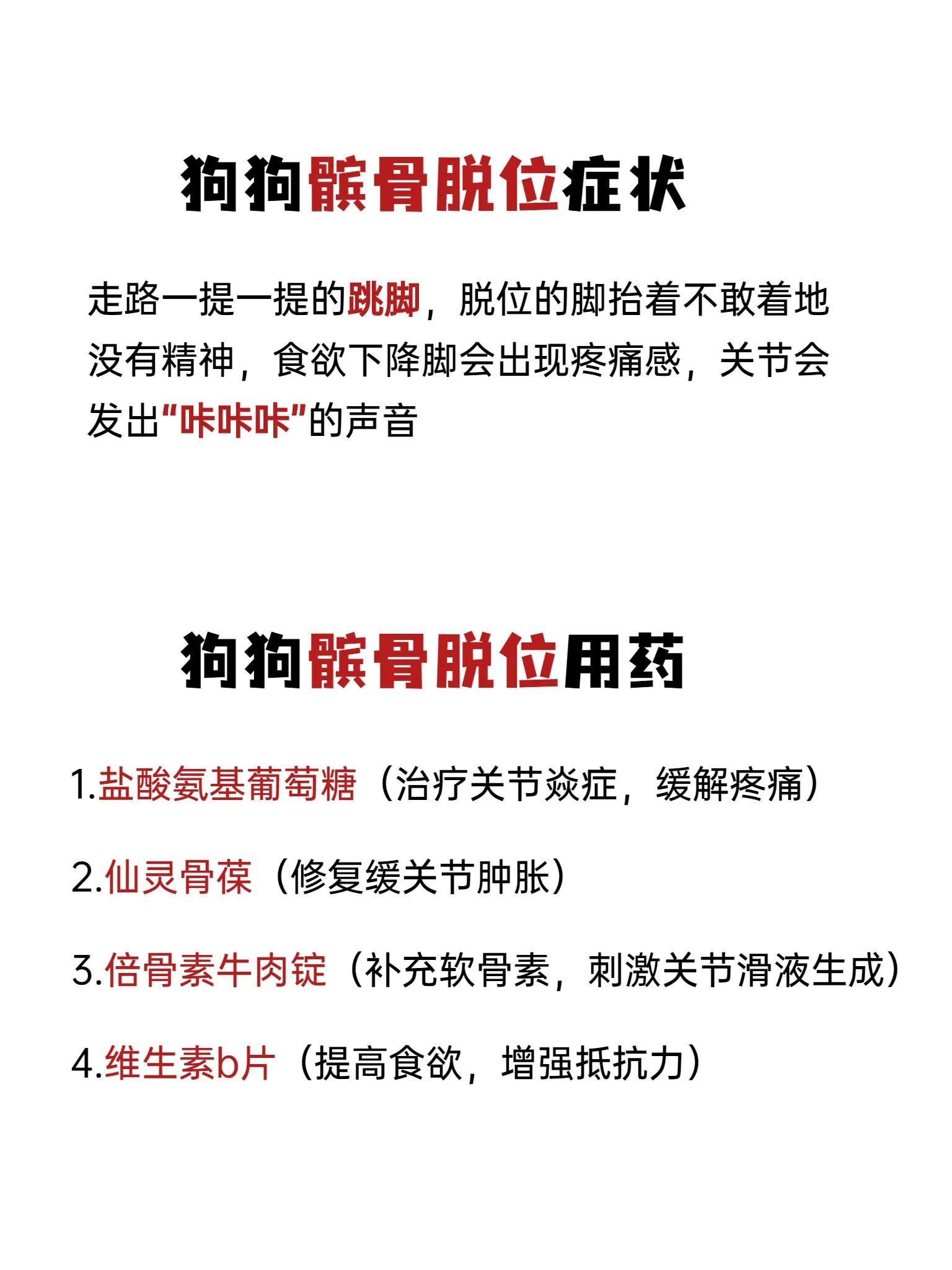 狗狗髌骨脱位症状

走路一提一提的跳脚，脱位的脚抬着不敢着地没有精神，食欲下降脚会出现疼痛感，关节会发出“咔咔咔”的声音

狗狗髌骨脱位用药

1.盐酸氨基葡萄糖（治疗关节炎症，缓解疼痛）

2.仙灵骨葆（修复缓关节肿胀）

3.倍骨素牛肉锭（补充软骨素，刺激关节滑液生成）

4.维生素b片（提高食欲，增强抵抗力）